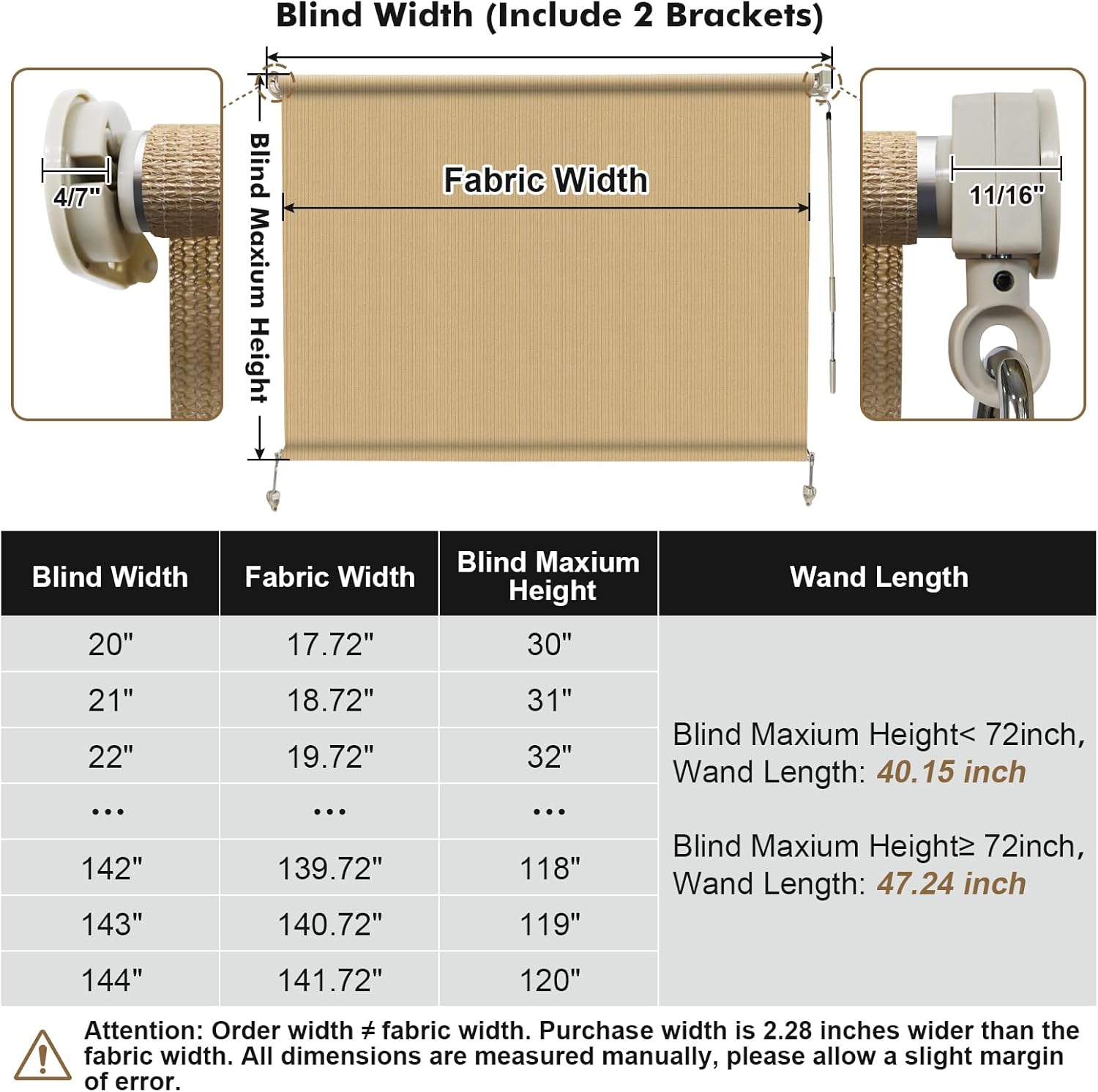 Blind Width (Include 2 Brackets)

4/7"

Blind Maxium Height

Fabric Width

11/16"

| Blind Width | Fabric Width | Blind Maxium Height | Wand Length |
|---|---|---|---|
| 20" | 17.72" | 30" | Blind Maxium Height< 72inch, Wand Length: 40.15 inch Blind Maxium Height≥ 72inch, Wand Length: 47.24 inch |
| 21" | 18.72" | 31" | |
| 22" | 19.72" | 32" | |
| ... | ... | ... | |
| 142" | 139.72" | 118" | |
| 143" | 140.72" | 119" | |
| 144" | 141.72" | 120" | |

Attention: Order width ≠ fabric width. Purchase width is 2.28 inches wider than the fabric width. All dimensions are measured manually, please allow a slight margin of error.